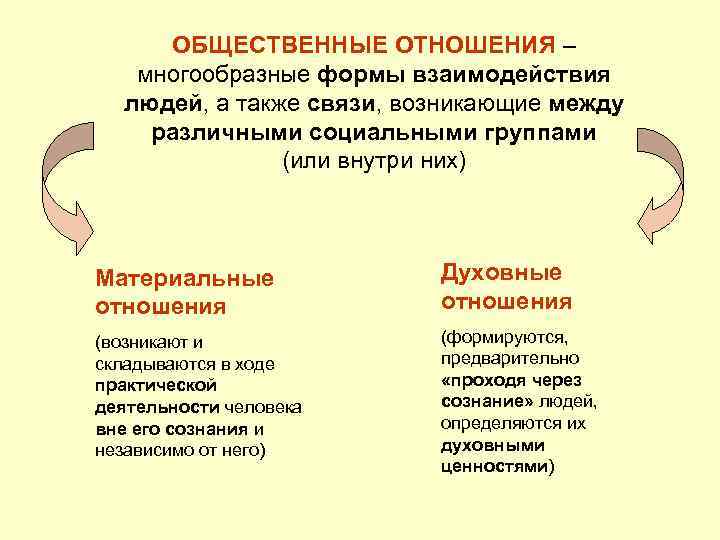 ОБЩЕСТВЕННЫЕ ОТНОШЕНИЯ – многообразные формы взаимодействия людей, а также связи, возникающие между различными социальными группами (или внутри них)

Материальные отношения

(возникают и складываются в ходе практической деятельности человека вне его сознания и независимо от него)

Духовные отношения

(формируются, предварительно «проходя через сознание» людей, определяются их духовными ценностями)